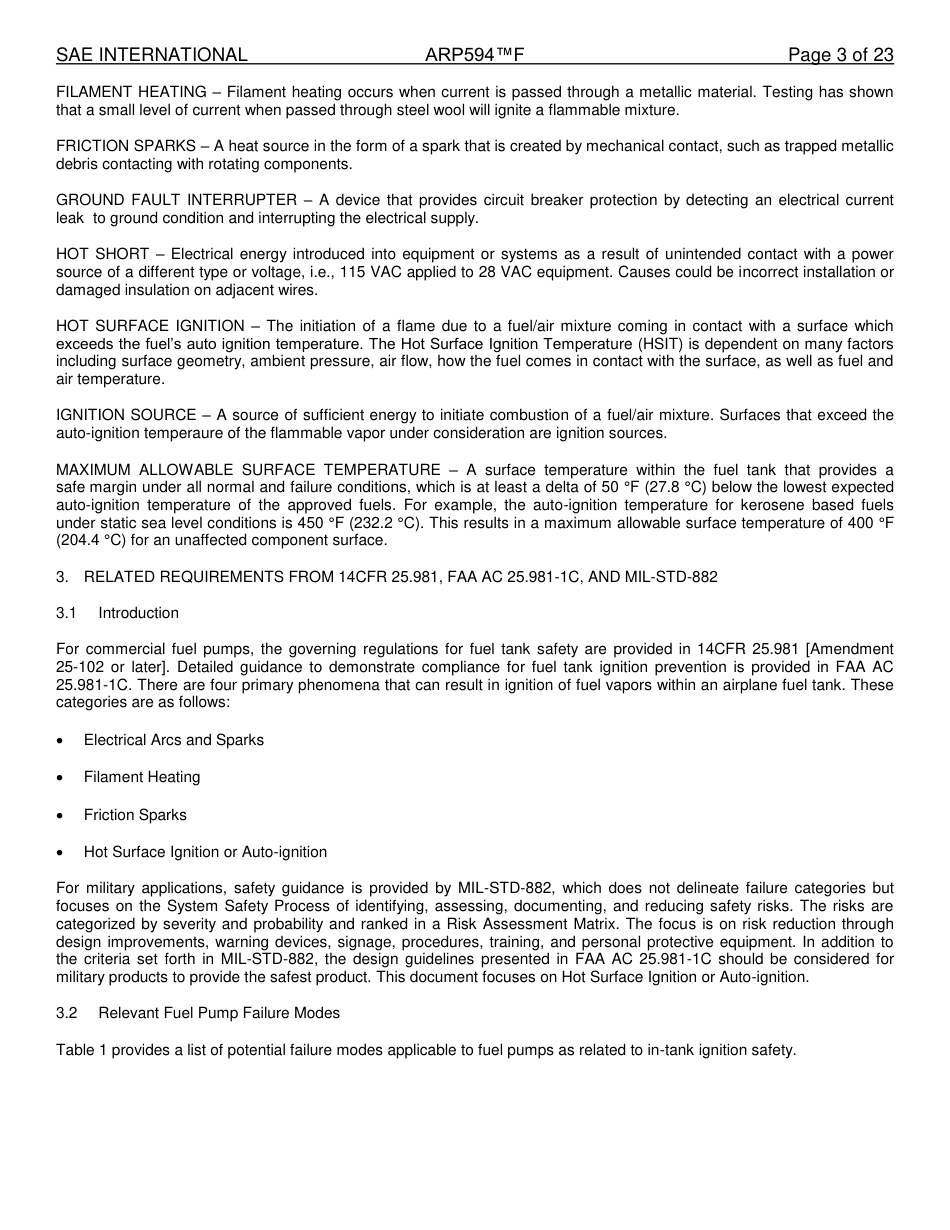 SAE INTERNATIONAL ARP594™F Page 3 of 23

FILAMENT HEATING – Filament heating occurs when current is passed through a metallic material. Testing has shown that a small level of current when passed through steel wool will ignite a flammable mixture.

FRICTION SPARKS – A heat source in the form of a spark that is created by mechanical contact, such as trapped metallic debris contacting with rotating components.

GROUND FAULT INTERRUPTER – A device that provides circuit breaker protection by detecting an electrical current leak to ground condition and interrupting the electrical supply.

HOT SHORT – Electrical energy introduced into equipment or systems as a result of unintended contact with a power source of a different type or voltage, i.e., 115 VAC applied to 28 VAC equipment. Causes could be incorrect installation or damaged insulation on adjacent wires.

HOT SURFACE IGNITION – The initiation of a flame due to a fuel/air mixture coming in contact with a surface which exceeds the fuel's auto ignition temperature. The Hot Surface Ignition Temperature (HSIT) is dependent on many factors including surface geometry, ambient pressure, air flow, how the fuel comes in contact with the surface, as well as fuel and air temperature.

IGNITION SOURCE – A source of sufficient energy to initiate combustion of a fuel/air mixture. Surfaces that exceed the auto-ignition temperaure of the flammable vapor under consideration are ignition sources.

MAXIMUM ALLOWABLE SURFACE TEMPERATURE – A surface temperature within the fuel tank that provides a safe margin under all normal and failure conditions, which is at least a delta of 50 °F (27.8 °C) below the lowest expected auto-ignition temperature of the approved fuels. For example, the auto-ignition temperature for kerosene based fuels under static sea level conditions is 450 °F (232.2 °C). This results in a maximum allowable surface temperature of 400 °F (204.4 °C) for an unaffected component surface.

3. RELATED REQUIREMENTS FROM 14CFR 25.981, FAA AC 25.981-1C, AND MIL-STD-882

3.1 Introduction

For commercial fuel pumps, the governing regulations for fuel tank safety are provided in 14CFR 25.981 [Amendment 25-102 or later]. Detailed guidance to demonstrate compliance for fuel tank ignition prevention is provided in FAA AC 25.981-1C. There are four primary phenomena that can result in ignition of fuel vapors within an airplane fuel tank. These categories are as follows:

• Electrical Arcs and Sparks

• Filament Heating

• Friction Sparks

• Hot Surface Ignition or Auto-ignition

For military applications, safety guidance is provided by MIL-STD-882, which does not delineate failure categories but focuses on the System Safety Process of identifying, assessing, documenting, and reducing safety risks. The risks are categorized by severity and probability and ranked in a Risk Assessment Matrix. The focus is on risk reduction through design improvements, warning devices, signage, procedures, training, and personal protective equipment. In addition to the criteria set forth in MIL-STD-882, the design guidelines presented in FAA AC 25.981-1C should be considered for military products to provide the safest product. This document focuses on Hot Surface Ignition or Auto-ignition.

3.2 Relevant Fuel Pump Failure Modes

Table 1 provides a list of potential failure modes applicable to fuel pumps as related to in-tank ignition safety.